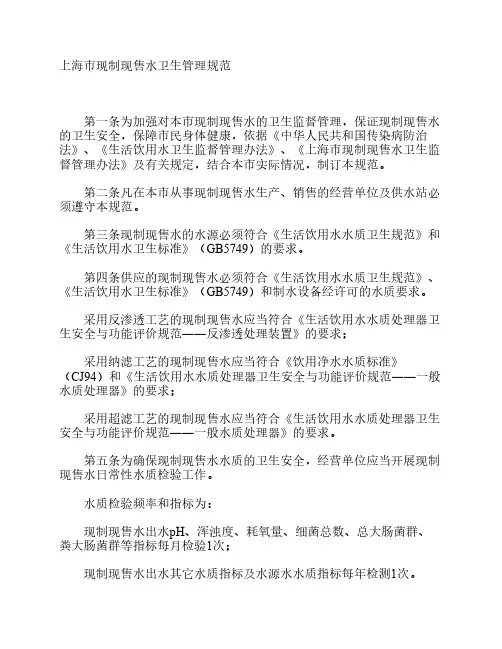 上海市现制现售水卫生管理规范

第一条为加强对本市现制现售水的卫生监督管理，保证现制现售水的卫生安全，保障市民身体健康，依据《中华人民共和国传染病防治法》、《生活饮用水卫生监督管理办法》、《上海市现制现售水卫生监督管理办法》及有关规定，结合本市实际情况，制订本规范。

第二条凡在本市从事现制现售水生产、销售的经营单位及供水站必须遵守本规范。

第三条现制现售水的水源必须符合《生活饮用水水质卫生规范》和《生活饮用水卫生标准》（GB5749）的要求。

第四条供应的现制现售水必须符合《生活饮用水水质卫生规范》、《生活饮用水卫生标准》（GB5749）和制水设备经许可的水质要求。

采用反渗透工艺的现制现售水应当符合《生活饮用水水质处理器卫生安全与功能评价规范——反渗透处理装置》的要求；

采用纳滤工艺的现制现售水应当符合《饮用净水水质标准》（CJ94）和《生活饮用水水质处理器卫生安全与功能评价规范——一般水质处理器》的要求；

采用超滤工艺的现制现售水应当符合《生活饮用水水质处理器卫生安全与功能评价规范——一般水质处理器》的要求。

第五条为确保现制现售水水质的卫生安全，经营单位应当开展现制现售水日常性水质检验工作。

水质检验频率和指标为：

现制现售水出水pH、浑浊度、耗氧量、细菌总数、总大肠菌群、粪大肠菌群等指标每月检验1次；

现制现售水出水其它水质指标及水源水水质指标每年检测1次。